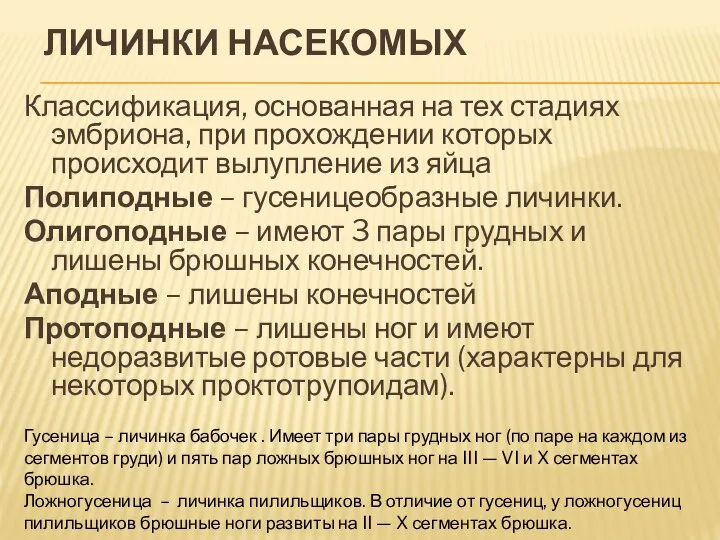 ЛИЧИНКИ НАСЕКОМЫХ

Классификация, основанная на тех стадиях эмбриона, при прохождении которых происходит вылупление из яйца

Полиподные – гусеницеобразные личинки.

Олигоподные – имеют 3 пары грудных и лишены брюшных конечностей.

Аподные – лишены конечностей

Протоподные – лишены ног и имеют недоразвитые ротовые части (характерны для некоторых проктотрупоидам).

Гусеница – личинка бабочек . Имеет три пары грудных ног (по паре на каждом из сегментов груди) и пять пар ложных брюшных ног на III — VI и X сегментах брюшка.
Ложногусеница – личинка пилильщиков. В отличие от гусениц, у ложногусениц пилильщиков брюшные ноги развиты на II — X сегментах брюшка.